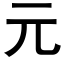 元